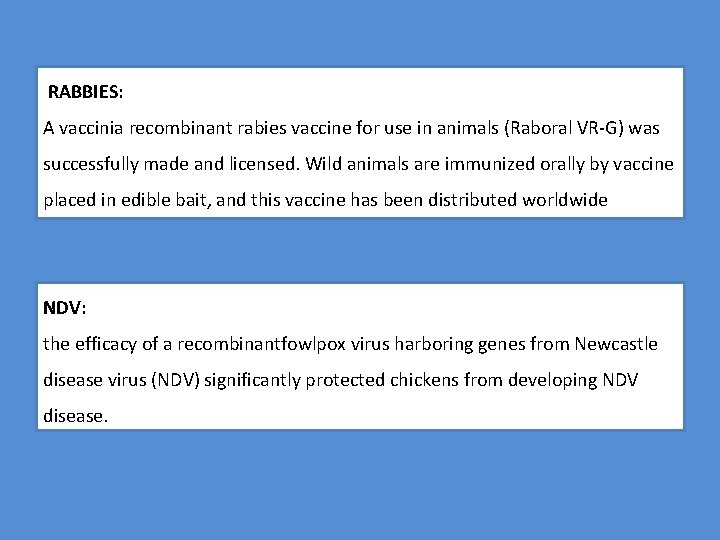 RABBIES:

A vaccinia recombinant rabies vaccine for use in animals (Raboral VR-G) was successfully made and licensed. Wild animals are immunized orally by vaccine placed in edible bait, and this vaccine has been distributed worldwide

NDV:

the efficacy of a recombinantfowlpox virus harboring genes from Newcastle disease virus (NDV) significantly protected chickens from developing NDV disease.